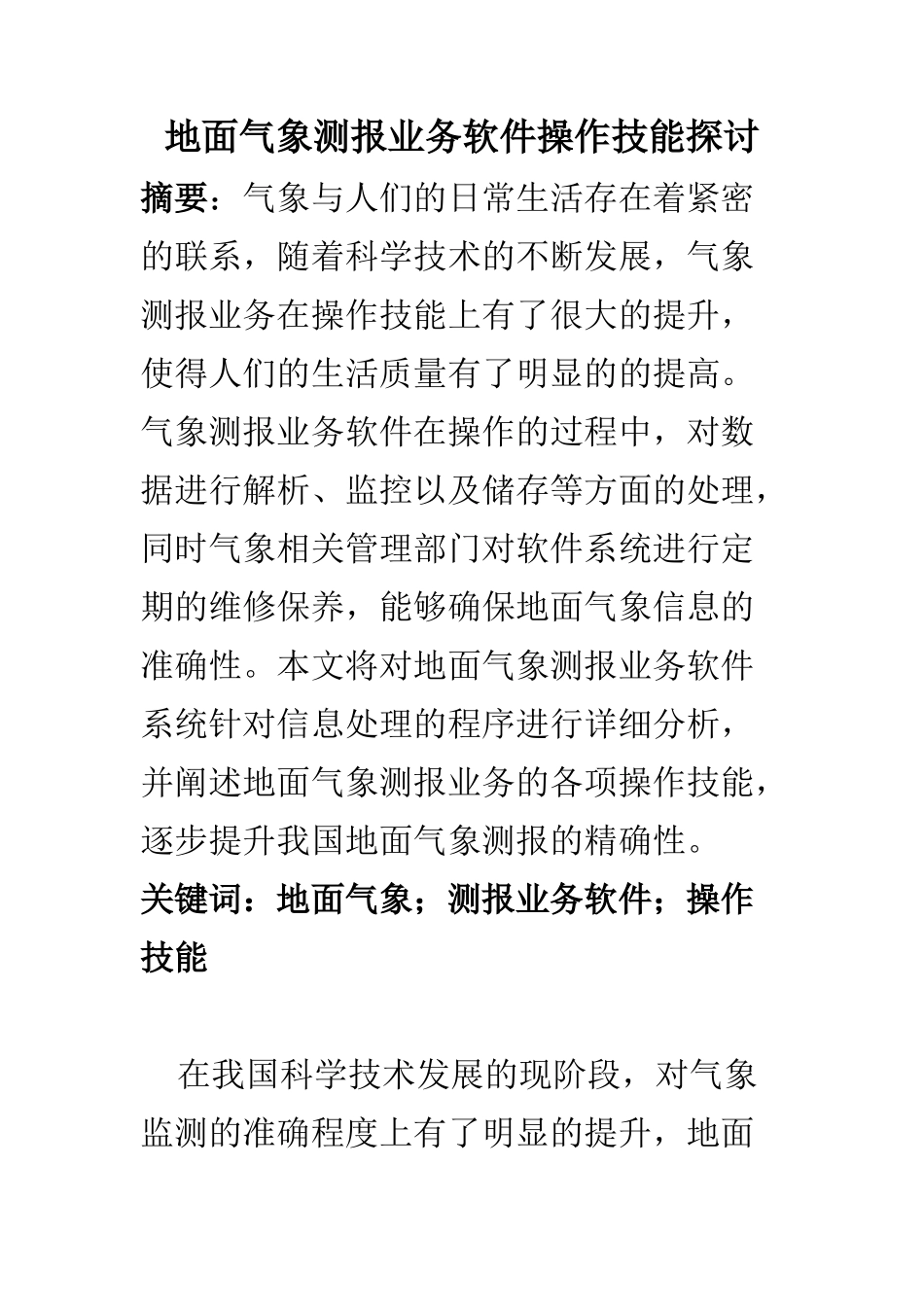 地面气象测报业务软件操作技能探讨

摘要：气象与人们的日常生活存在着紧密的联系，随着科学技术的不断发展，气象测报业务在操作技能上有了很大的提升，使得人们的生活质量有了明显的的提高。气象测报业务软件在操作的过程中，对数据进行解析、监控以及储存等方面的处理，同时气象相关管理部门对软件系统进行定期的维修保养，能够确保地面气象信息的准确性。本文将对地面气象测报业务软件系统针对信息处理的程序进行详细分析，并阐述地面气象测报业务的各项操作技能，逐步提升我国地面气象测报的精确性。

关键词：地面气象；测报业务软件；操作技能

在我国科学技术发展的现阶段，对气象监测的准确程度上有了明显的提升，地面